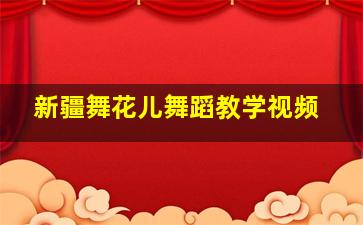 新疆舞花儿舞蹈教学视频